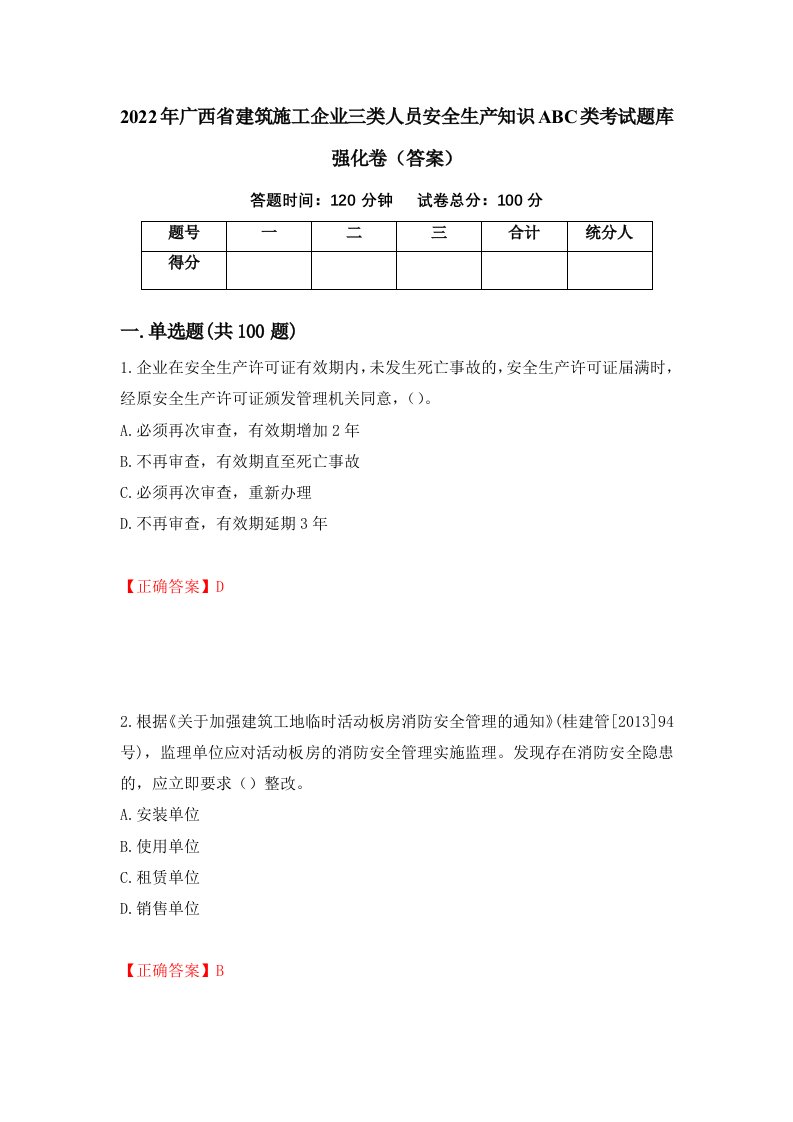 2022年广西省建筑施工企业三类人员安全生产知识ABC类考试题库强化卷（答案）

答题时间：120 分钟　试卷总分：100 分

| 题号 | 一 | 二 | 三 | 合计 | 统分人 |
|---|---|---|---|---|---|
| 得分 | | | | | |

一.单选题(共100题)

1.企业在安全生产许可证有效期内,未发生死亡事故的,安全生产许可证届满时,经原安全生产许可证颁发管理机关同意,（）。

A.必须再次审查，有效期增加2年

B.不再审查，有效期直至死亡事故

C.必须再次审查，重新办理

D.不再审查，有效期延期3年

【正确答案】D

2.根据《关于加强建筑工地临时活动板房消防安全管理的通知》(桂建管[2013]94号)，监理单位应对活动板房的消防安全管理实施监理。发现存在消防安全隐患的，应立即要求（）整改。

A.安装单位

B.使用单位

C.租赁单位

D.销售单位

【正确答案】B